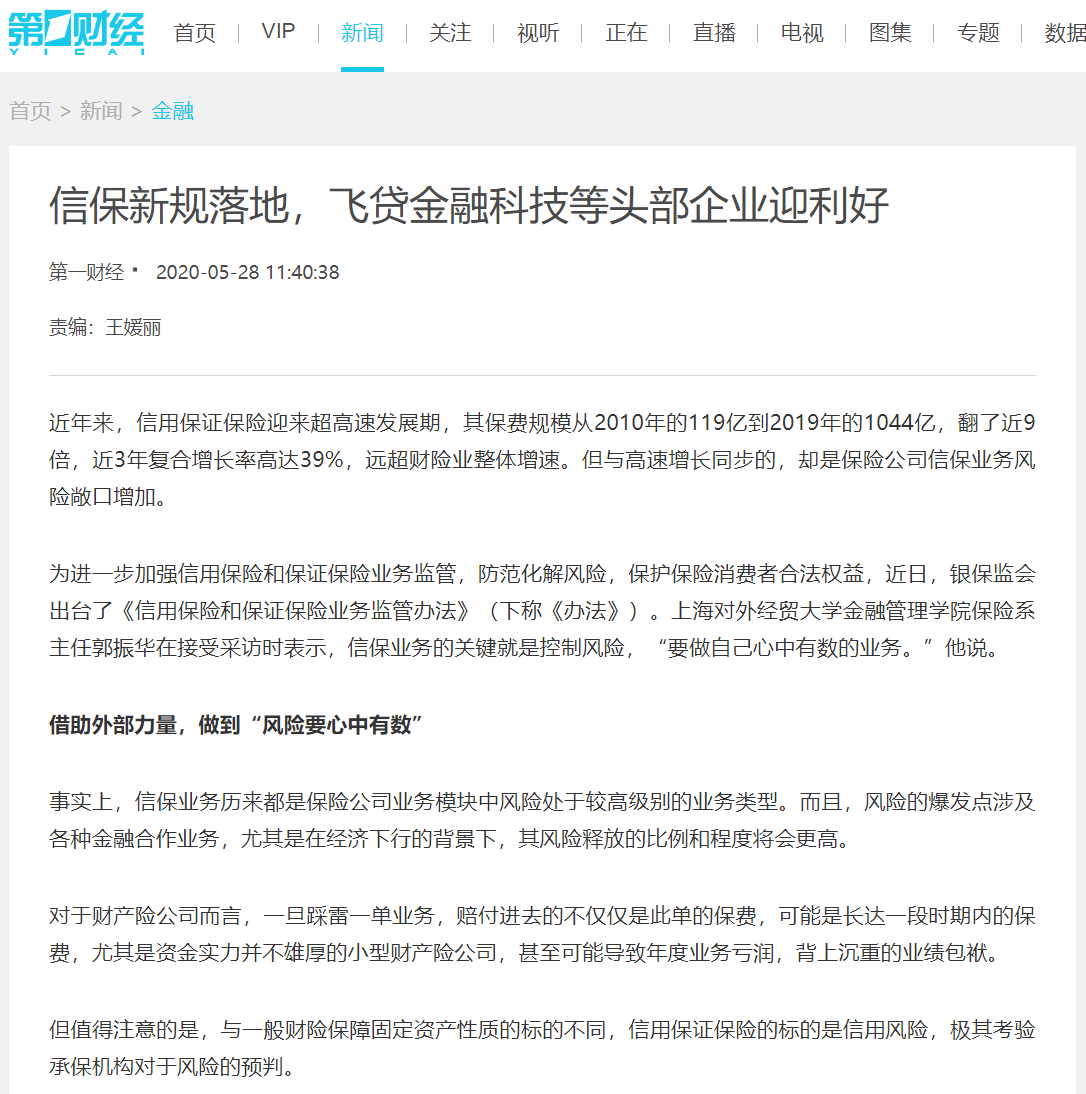 第一财经 YICAI

首页 | VIP | 新闻 | 关注 | 视听 | 正在 | 直播 | 电视 | 图集 | 专题 | 数据

首页 > 新闻 > 金融

信保新规落地，飞贷金融科技等头部企业迎利好

第一财经 · 2020-05-28 11:40:38

责编：王媛丽

近年来，信用保证保险迎来超高速发展期，其保费规模从2010年的119亿到2019年的1044亿，翻了近9倍，近3年复合增长率高达39%，远超财险业整体增速。但与高速增长同步的，却是保险公司信保业务风险敞口增加。

为进一步加强信用保险和保证保险业务监管，防范化解风险，保护保险消费者合法权益，近日，银保监会出台了《信用保险和保证保险业务监管办法》（下称《办法》）。上海对外经贸大学金融管理学院保险系主任郭振华在接受采访时表示，信保业务的关键就是控制风险，“要做自己心中有数的业务。”他说。

借助外部力量，做到“风险要心中有数”

事实上，信保业务历来都是保险公司业务模块中风险处于较高级别的业务类型。而且，风险的爆发点涉及各种金融合作业务，尤其是在经济下行的背景下，其风险释放的比例和程度将会更高。

对于财产险公司而言，一旦踩雷一单业务，赔付进去的不仅仅是此单的保费，可能是长达一段时期内的保费，尤其是资金实力并不雄厚的小型财产险公司，甚至可能导致年度业务亏润，背上沉重的业绩包袱。

但值得注意的是，与一般财险保障固定资产性质的标的不同，信用保证保险的标的是信用风险，极其考验承保机构对于风险的预判。